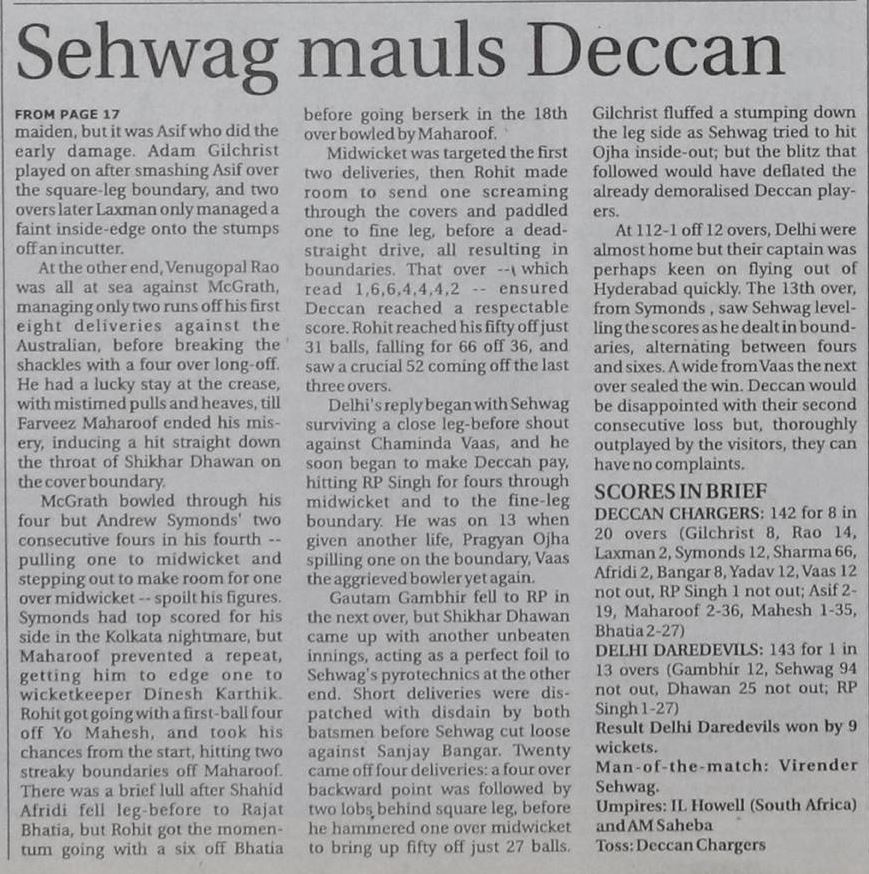 Sehwag mauls Deccan

FROM PAGE 17
maiden, but it was Asif who did the early damage. Adam Gilchrist played on after smashing Asif over the square-leg boundary, and two overs later Laxman only managed a faint inside-edge onto the stumps off an incutter.

At the other end, Venugopal Rao was all at sea against McGrath, managing only two runs off his first eight deliveries against the Australian, before breaking the shackles with a four over long-off. He had a lucky stay at the crease, with mistimed pulls and heaves, till Farveez Maharoof ended his misery, inducing a hit straight down the throat of Shikhar Dhawan on the cover boundary.

McGrath bowled through his four but Andrew Symonds' two consecutive fours in his fourth -- pulling one to midwicket and stepping out to make room for one over midwicket -- spoilt his figures. Symonds had top scored for his side in the Kolkata nightmare, but Maharoof prevented a repeat, getting him to edge one to wicketkeeper Dinesh Karthik. Rohit got going with a first-ball four off Yo Mahesh, and took his chances from the start, hitting two streaky boundaries off Maharoof. There was a brief lull after Shahid Afridi fell leg-before to Rajat Bhatia, but Rohit got the momentum going with a six off Bhatia before going berserk in the 18th over bowled by Maharoof.

Midwicket was targeted the first two deliveries, then Rohit made room to send one screaming through the covers and paddled one to fine leg, before a dead-straight drive, all resulting in boundaries. That over -- which read 1,6,6,4,4,4,2 -- ensured Deccan reached a respectable score. Rohit reached his fifty off just 31 balls, falling for 66 off 36, and saw a crucial 52 coming off the last three overs.

Delhi's reply began with Sehwag surviving a close leg-before shout against Chaminda Vaas, and he soon began to make Deccan pay, hitting RP Singh for fours through midwicket and to the fine-leg boundary. He was on 13 when given another life, Pragyan Ojha spilling one on the boundary, Vaas the aggrieved bowler yet again.

Gautam Gambhir fell to RP in the next over, but Shikhar Dhawan came up with another unbeaten innings, acting as a perfect foil to Sehwag's pyrotechnics at the other end. Short deliveries were dispatched with disdain by both batsmen before Sehwag cut loose against Sanjay Bangar. Twenty came off four deliveries: a four over backward point was followed by two lobs behind square leg, before he hammered one over midwicket to bring up fifty off just 27 balls. Gilchrist fluffed a stumping down the leg side as Sehwag tried to hit Ojha inside-out; but the blitz that followed would have deflated the already demoralised Deccan players.

At 112-1 off 12 overs, Delhi were almost home but their captain was perhaps keen on flying out of Hyderabad quickly. The 13th over, from Symonds , saw Sehwag levelling the scores as he dealt in boundaries, alternating between fours and sixes. A wide from Vaas the next over sealed the win. Deccan would be disappointed with their second consecutive loss but, thoroughly outplayed by the visitors, they can have no complaints.

SCORES IN BRIEF
DECCAN CHARGERS: 142 for 8 in 20 overs (Gilchrist 8, Rao 14, Laxman 2, Symonds 12, Sharma 66, Afridi 2, Bangar 8, Yadav 12, Vaas 12 not out, RP Singh 1 not out; Asif 2-19, Maharoof 2-36, Mahesh 1-35, Bhatia 2-27)
DELHI DAREDEVILS: 143 for 1 in 13 overs (Gambhir 12, Sehwag 94 not out, Dhawan 25 not out; RP Singh 1-27)
Result Delhi Daredevils won by 9 wickets.
Man-of-the-match: Virender Sehwag.
Umpires: IL Howell (South Africa) and AM Saheba
Toss: Deccan Chargers